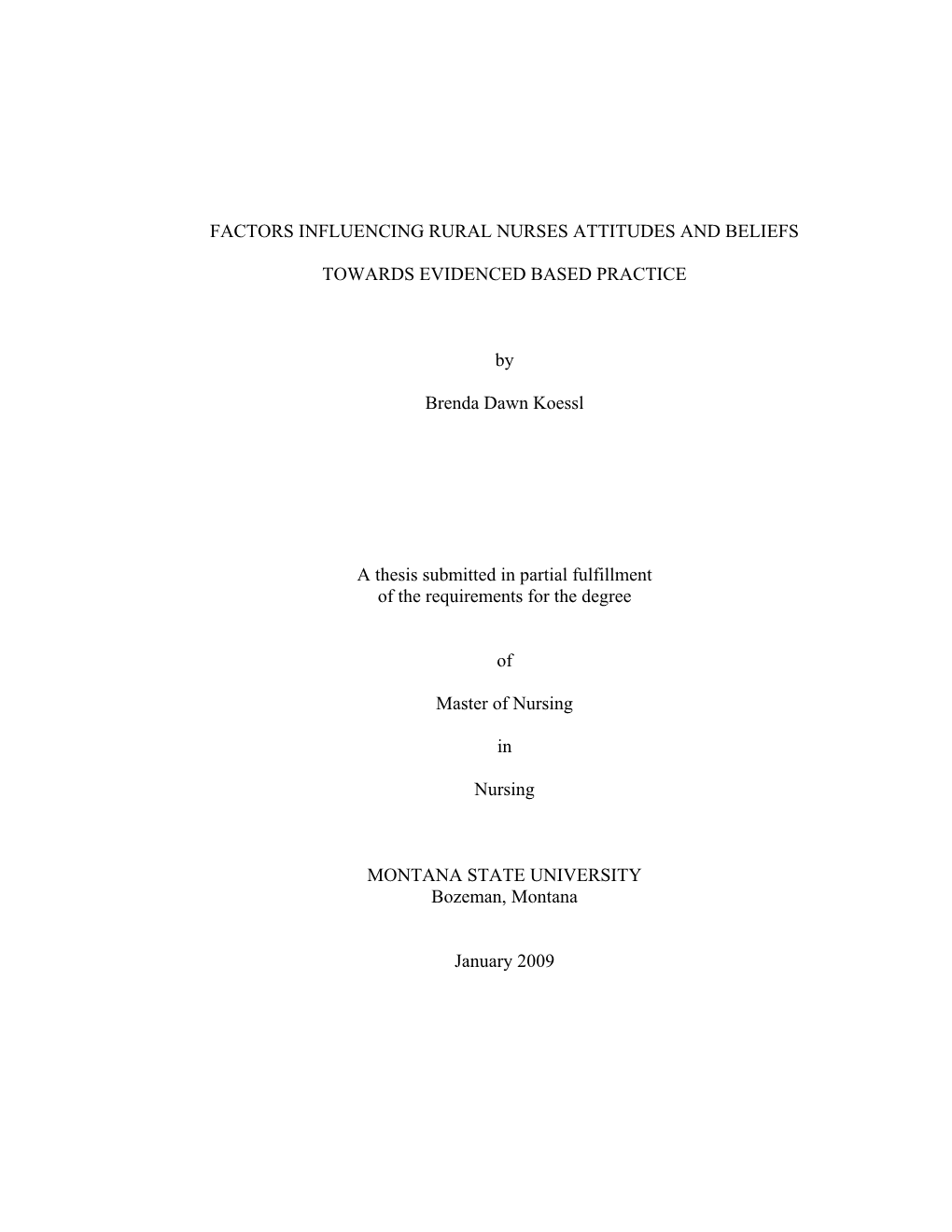 FACTORS INFLUENCING RURAL NURSES ATTITUDES AND BELIEFS

TOWARDS EVIDENCED BASED PRACTICE

by

Brenda Dawn Koessl

A thesis submitted in partial fulfillment
of the requirements for the degree

of

Master of Nursing

in

Nursing

MONTANA STATE UNIVERSITY
Bozeman, Montana

January 2009